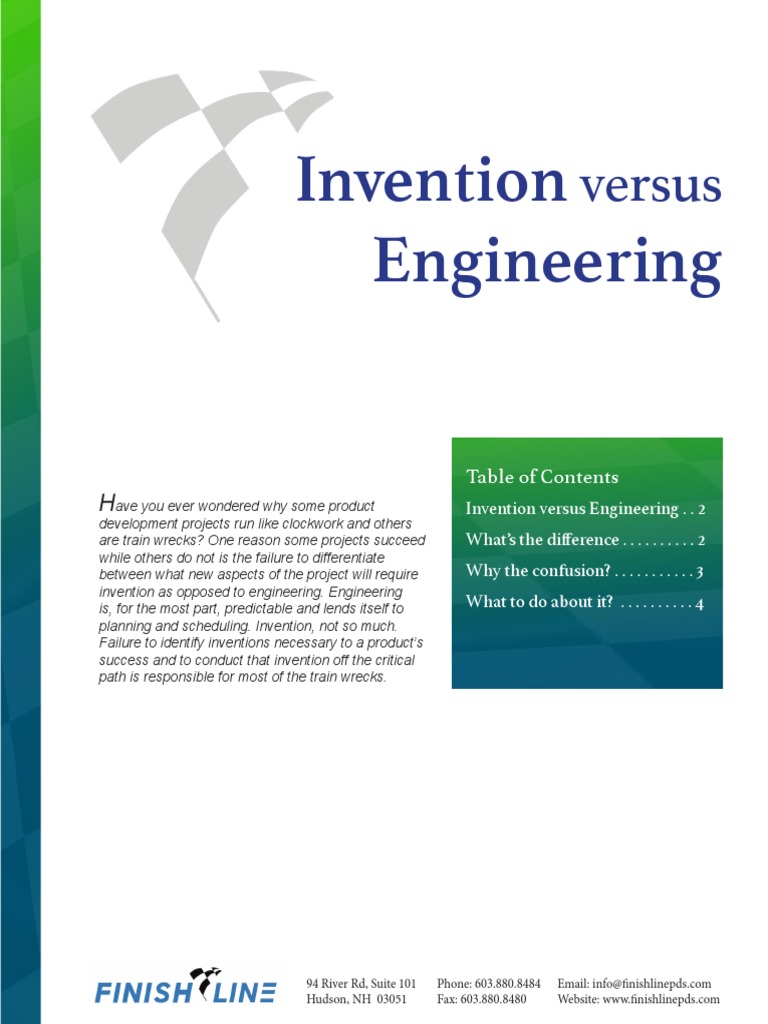 Invention versus Engineering

Have you ever wondered why some product development projects run like clockwork and others are train wrecks? One reason some projects succeed while others do not is the failure to differentiate between what new aspects of the project will require invention as opposed to engineering. Engineering is, for the most part, predictable and lends itself to planning and scheduling. Invention, not so much. Failure to identify inventions necessary to a product's success and to conduct that invention off the critical path is responsible for most of the train wrecks.

Table of Contents
Invention versus Engineering . . 2
What's the difference . . . . . . . . . . 2
Why the confusion? . . . . . . . . . . . 3
What to do about it? . . . . . . . . . . 4

FINISH LINE
94 River Rd, Suite 101
Hudson, NH 03051
Phone: 603.880.8484
Fax: 603.880.8480
Email: info@finishlinepds.com
Website: www.finishlinepds.com